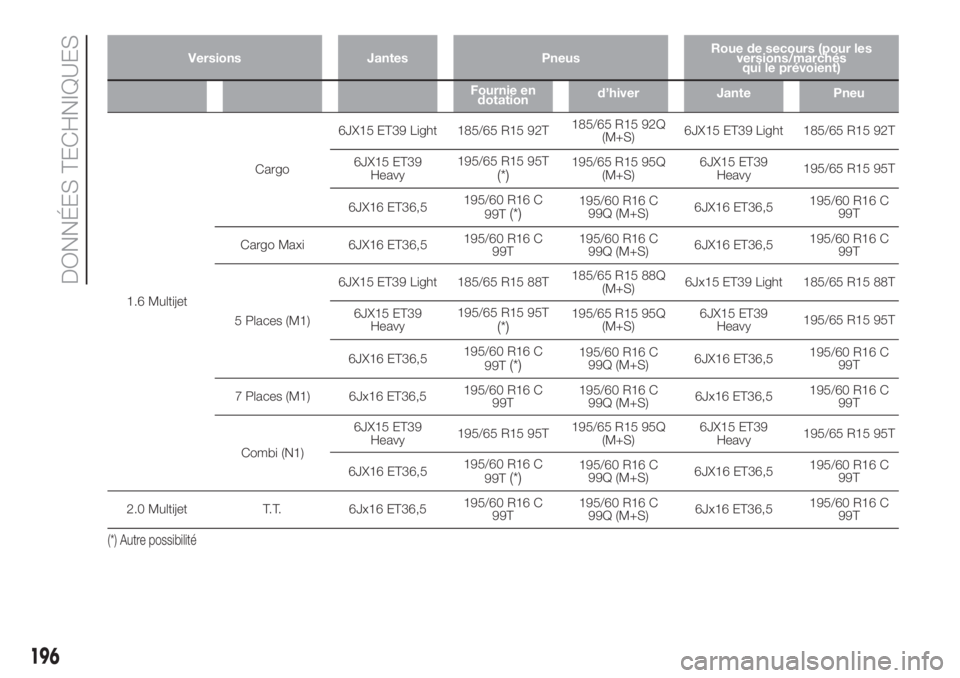 DONNÉES TECHNIQUES

| Versions | | Jantes | Pneus | | Roue de secours (pour les versions/marchés qui le prévoient) | |
|---|---|---|---|---|---|---|
| | | | Fournie en dotation | d'hiver | Jante | Pneu |
| 1.6 Multijet | Cargo | 6JX15 ET39 Light | 185/65 R15 92T | 185/65 R15 92Q (M+S) | 6JX15 ET39 Light | 185/65 R15 92T |
| | | 6JX15 ET39 Heavy | 195/65 R15 95T (*) | 195/65 R15 95Q (M+S) | 6JX15 ET39 Heavy | 195/65 R15 95T |
| | | 6JX16 ET36,5 | 195/60 R16 C 99T (*) | 195/60 R16 C 99Q (M+S) | 6JX16 ET36,5 | 195/60 R16 C 99T |
| | Cargo Maxi | 6JX16 ET36,5 | 195/60 R16 C 99T | 195/60 R16 C 99Q (M+S) | 6JX16 ET36,5 | 195/60 R16 C 99T |
| | 5 Places (M1) | 6JX15 ET39 Light | 185/65 R15 88T | 185/65 R15 88Q (M+S) | 6Jx15 ET39 Light | 185/65 R15 88T |
| | | 6JX15 ET39 Heavy | 195/65 R15 95T (*) | 195/65 R15 95Q (M+S) | 6JX15 ET39 Heavy | 195/65 R15 95T |
| | | 6JX16 ET36,5 | 195/60 R16 C 99T (*) | 195/60 R16 C 99Q (M+S) | 6JX16 ET36,5 | 195/60 R16 C 99T |
| | 7 Places (M1) | 6Jx16 ET36,5 | 195/60 R16 C 99T | 195/60 R16 C 99Q (M+S) | 6Jx16 ET36,5 | 195/60 R16 C 99T |
| | Combi (N1) | 6JX15 ET39 Heavy | 195/65 R15 95T | 195/65 R15 95Q (M+S) | 6JX15 ET39 Heavy | 195/65 R15 95T |
| | | 6JX16 ET36,5 | 195/60 R16 C 99T (*) | 195/60 R16 C 99Q (M+S) | 6JX16 ET36,5 | 195/60 R16 C 99T |
| 2.0 Multijet | T.T. | 6Jx16 ET36,5 | 195/60 R16 C 99T | 195/60 R16 C 99Q (M+S) | 6Jx16 ET36,5 | 195/60 R16 C 99T |

(*) Autre possibilité

196

carmanualsonline.info